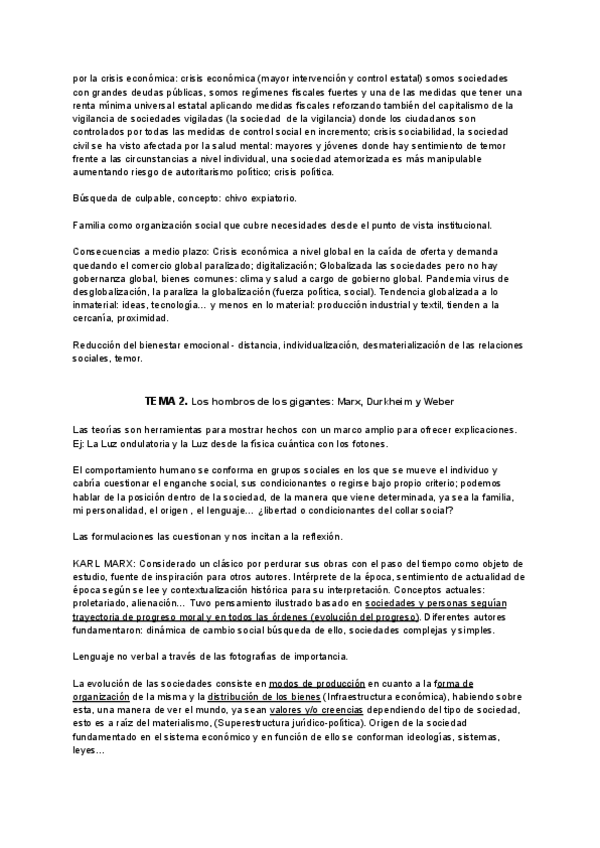 por la crisis económica: crisis económica (mayor intervención y control estatal) somos sociedades con grandes deudas públicas, somos regímenes fiscales fuertes y una de las medidas que tener una renta mínima universal estatal aplicando medidas fiscales reforzando también del capitalismo de la vigilancia de sociedades vigiladas (la sociedad de la vigilancia) donde los ciudadanos son controlados por todas las medidas de control social en incremento; crisis sociabilidad, la sociedad civil se ha visto afectada por la salud mental: mayores y jóvenes donde hay sentimiento de temor frente a las circunstancias a nivel individual, una sociedad atemorizada es más manipulable aumentando riesgo de autoritarismo político; crisis política.

Búsqueda de culpable, concepto: chivo expiatorio.

Familia como organización social que cubre necesidades desde el punto de vista institucional.

Consecuencias a medio plazo: Crisis económica a nivel global en la caída de oferta y demanda quedando el comercio global paralizado; digitalización; Globalizada las sociedades pero no hay gobernanza global, bienes comunes: clima y salud a cargo de gobierno global. Pandemia virus de desglobalización, la paraliza la globalización (fuerza política, social). Tendencia globalizada a lo inmaterial: ideas, tecnología… y menos en lo material: producción industrial y textil, tienden a la cercanía, proximidad.

Reducción del bienestar emocional - distancia, individualización, desmaterialización de las relaciones sociales, temor.

TEMA 2. Los hombros de los gigantes: Marx, Durkheim y Weber

Las teorías son herramientas para mostrar hechos con un marco amplio para ofrecer explicaciones. Ej: La Luz ondulatoria y la Luz desde la física cuántica con los fotones.

El comportamiento humano se conforma en grupos sociales en los que se mueve el individuo y cabría cuestionar el enganche social, sus condicionantes o regirse bajo propio criterio; podemos hablar de la posición dentro de la sociedad, de la manera que viene determinada, ya sea la familia, mi personalidad, el origen , el lenguaje… ¿libertad o condicionantes del collar social?

Las formulaciones las cuestionan y nos incitan a la reflexión.

KARL MARX: Considerado un clásico por perdurar sus obras con el paso del tiempo como objeto de estudio, fuente de inspiración para otros autores. Intérprete de la época, sentimiento de actualidad de época según se lee y contextualización histórica para su interpretación. Conceptos actuales: proletariado, alienación… Tuvo pensamiento ilustrado basado en sociedades y personas seguían trayectoria de progreso moral y en todos las órdenes (evolución del progreso). Diferentes autores fundamentaron: dinámica de cambio social búsqueda de ello, sociedades complejas y simples.

Lenguaje no verbal a través de las fotografías de importancia.

La evolución de las sociedades consiste en modos de producción en cuanto a la forma de organización de la misma y la distribución de los bienes (Infraestructura económica), habiendo sobre esta, una manera de ver el mundo, ya sean valores y/o creencias dependiendo del tipo de sociedad, esto es a raíz del materialismo, (Superestructura jurídico-política). Origen de la sociedad fundamentado en el sistema económico y en función de ello se conforman ideologías, sistemas, leyes…